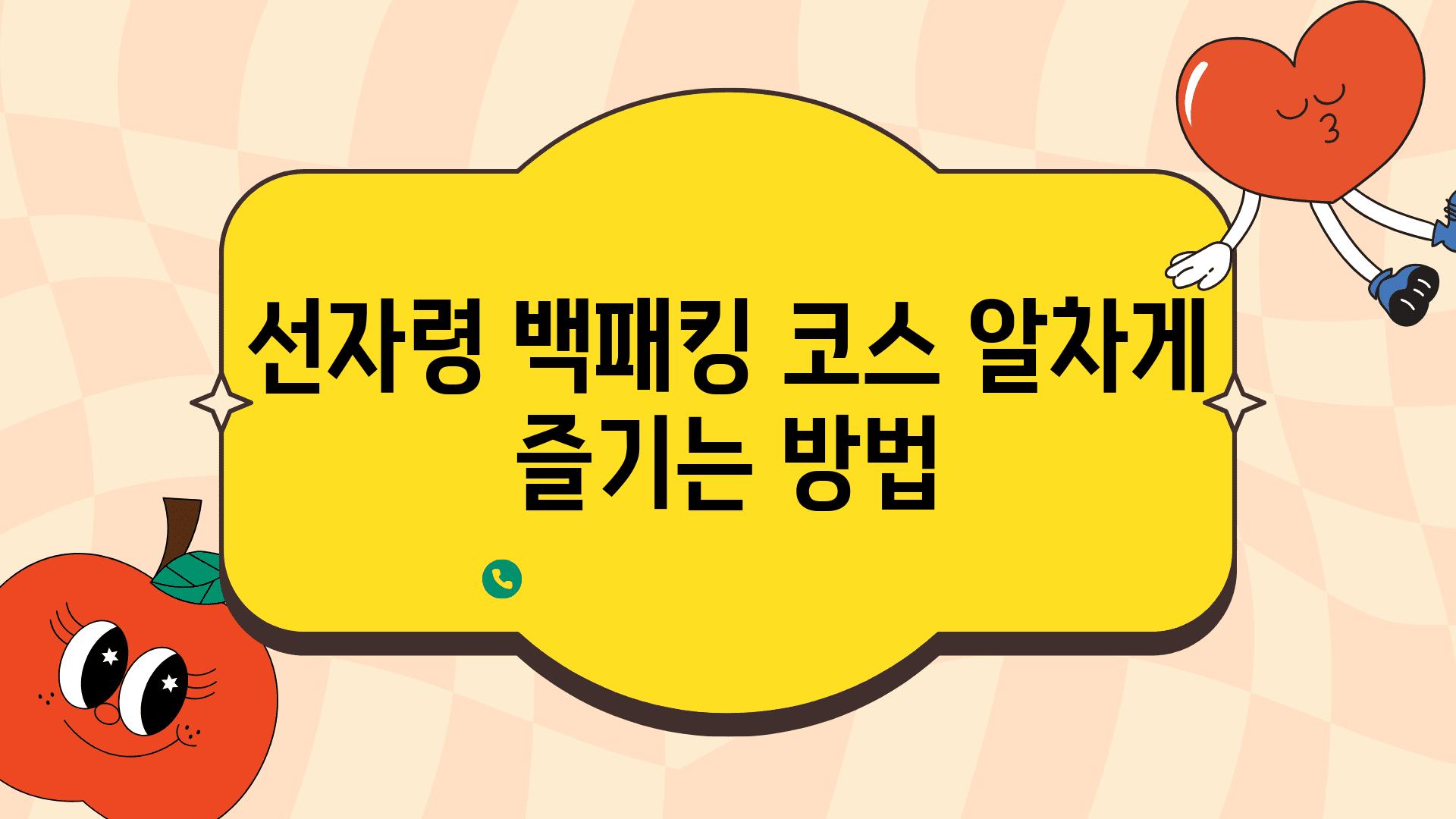 선자령 백패킹 코스 알차게 즐기는 방법